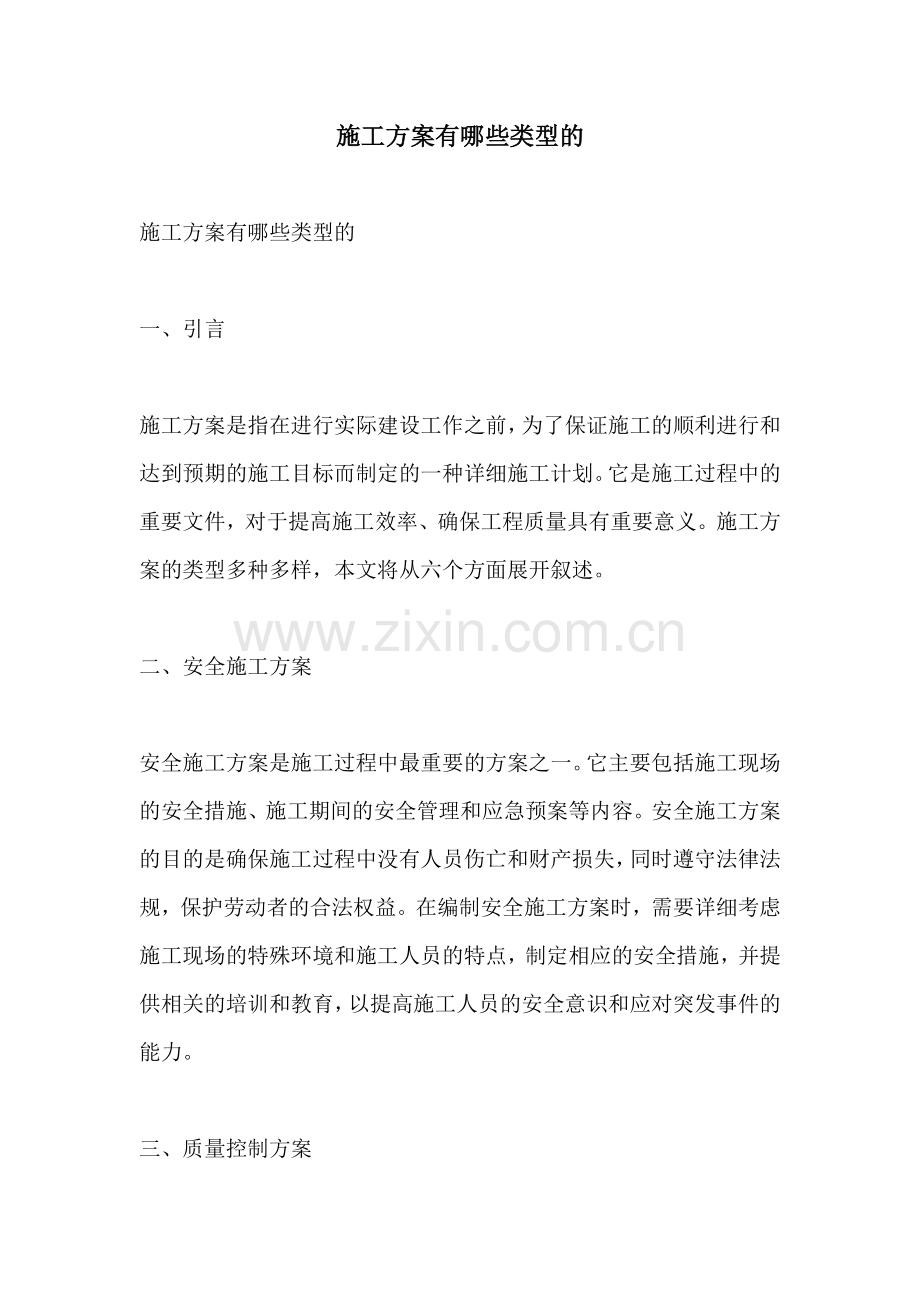 施工方案有哪些类型的

施工方案有哪些类型的

一、引言

施工方案是指在进行实际建设工作之前，为了保证施工的顺利进行和达到预期的施工目标而制定的一种详细施工计划。它是施工过程中的重要文件，对于提高施工效率、确保工程质量具有重要意义。施工方案的类型多种多样，本文将从六个方面展开叙述。

www.zixin.com.cn

二、安全施工方案

安全施工方案是施工过程中最重要的方案之一。它主要包括施工现场的安全措施、施工期间的安全管理和应急预案等内容。安全施工方案的目的是确保施工过程中没有人员伤亡和财产损失，同时遵守法律法规，保护劳动者的合法权益。在编制安全施工方案时，需要详细考虑施工现场的特殊环境和施工人员的特点，制定相应的安全措施，并提供相关的培训和教育，以提高施工人员的安全意识和应对突发事件的能力。

三、质量控制方案